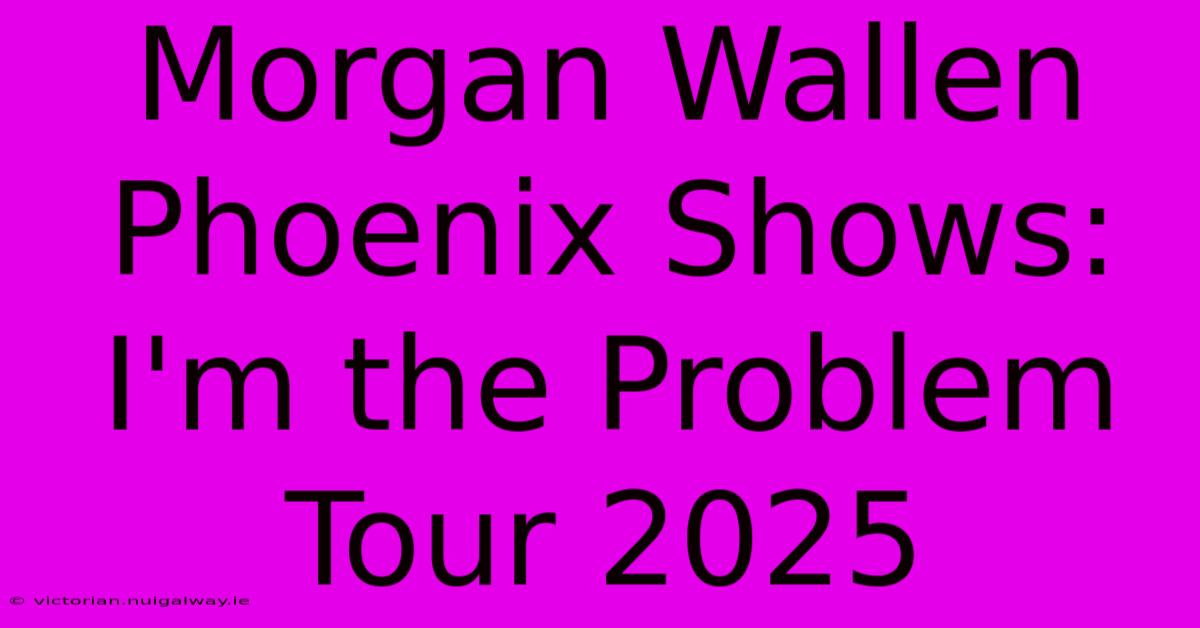 Morgan Wallen Phoenix Shows: I'm the Problem Tour 2025

© victorian.nuigalway.ie